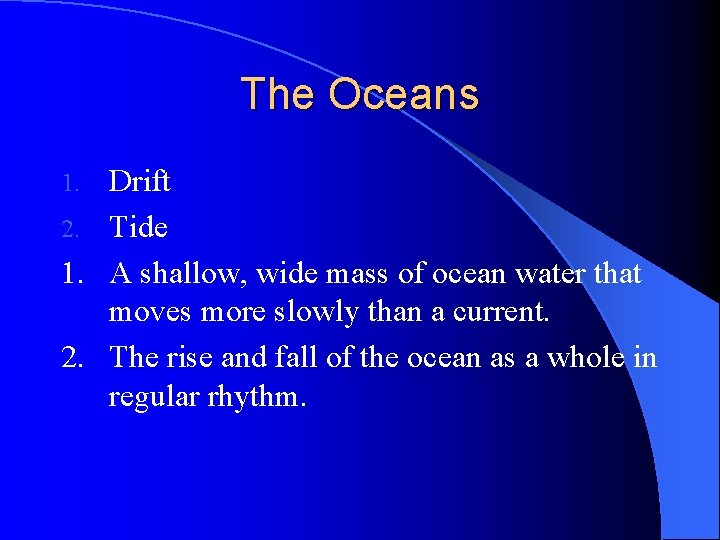 The Oceans

1. Drift
2. Tide

1. A shallow, wide mass of ocean water that moves more slowly than a current.
2. The rise and fall of the ocean as a whole in regular rhythm.